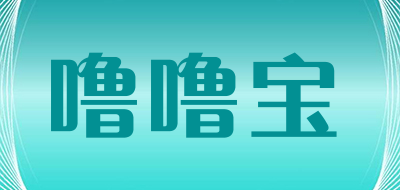 噜噜宝